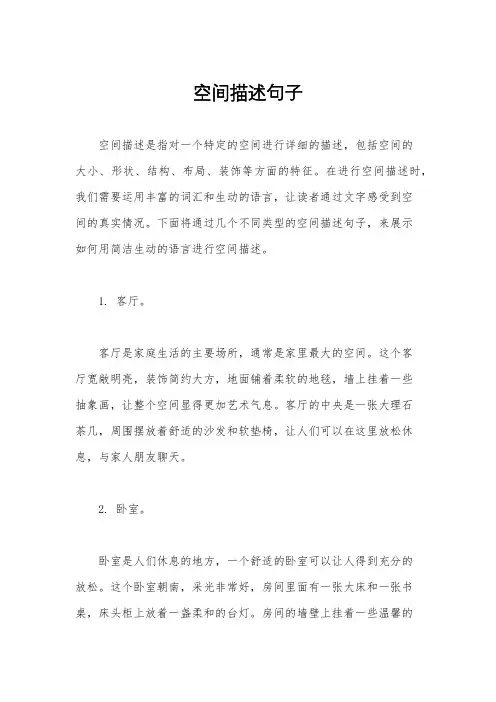 空间描述句子

空间描述是指对一个特定的空间进行详细的描述，包括空间的大小、形状、结构、布局、装饰等方面的特征。在进行空间描述时，我们需要运用丰富的词汇和生动的语言，让读者通过文字感受到空间的真实情况。下面将通过几个不同类型的空间描述句子，来展示如何用简洁生动的语言进行空间描述。

1. 客厅。

客厅是家庭生活的主要场所，通常是家里最大的空间。这个客厅宽敞明亮，装饰简约大方，地面铺着柔软的地毯，墙上挂着一些抽象画，让整个空间显得更加艺术气息。客厅的中央是一张大理石茶几，周围摆放着舒适的沙发和软垫椅，让人们可以在这里放松休息，与家人朋友聊天。

2. 卧室。

卧室是人们休息的地方，一个舒适的卧室可以让人得到充分的放松。这个卧室朝南，采光非常好，房间里面有一张大床和一张书桌，床头柜上放着一盏柔和的台灯。房间的墙壁上挂着一些温馨的